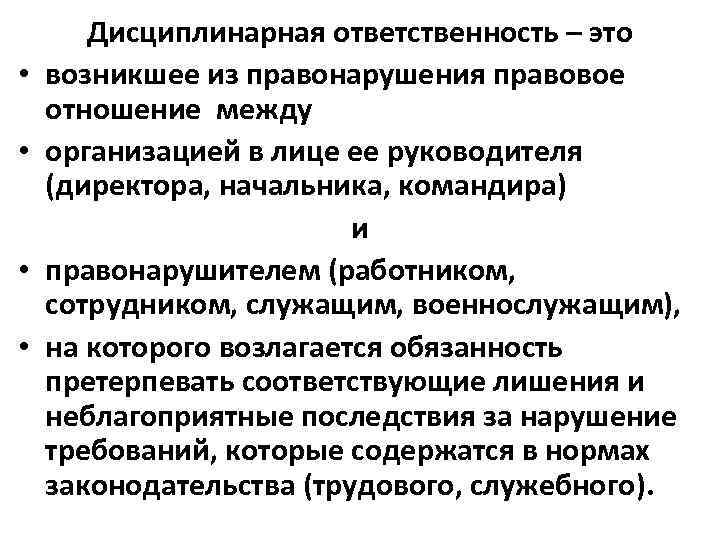 Дисциплинарная ответственность – это

• возникшее из правонарушения правовое отношение между

• организацией в лице ее руководителя (директора, начальника, командира)

и

• правонарушителем (работником, сотрудником, служащим, военнослужащим),

• на которого возлагается обязанность претерпевать соответствующие лишения и неблагоприятные последствия за нарушение требований, которые содержатся в нормах законодательства (трудового, служебного).